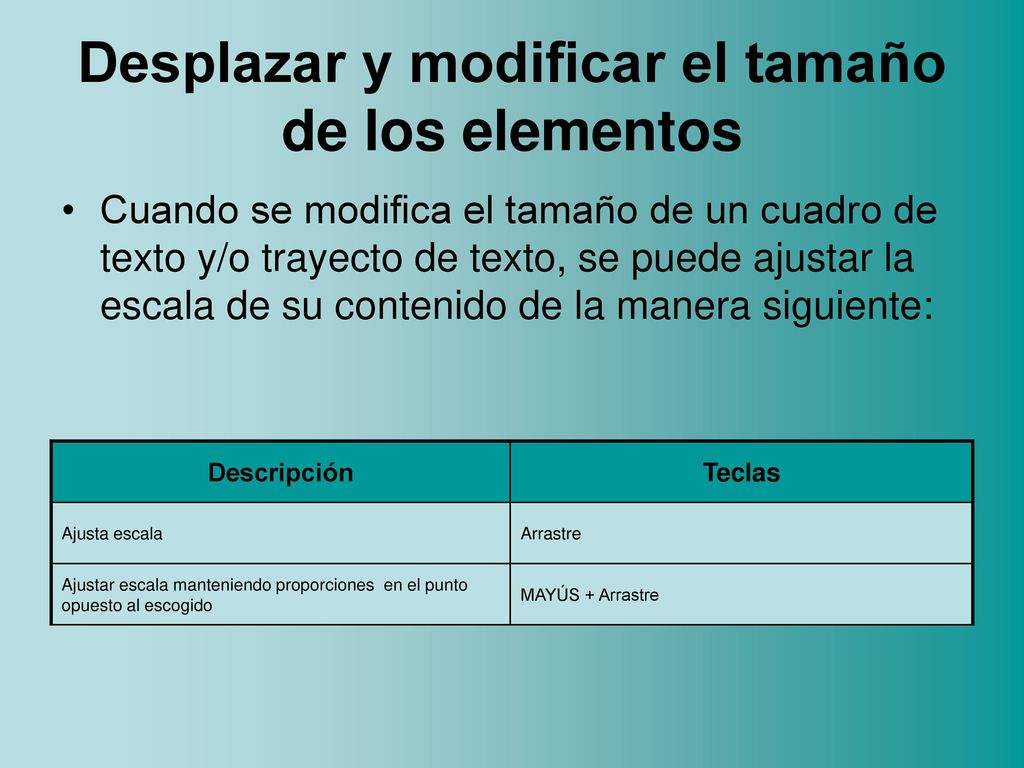 Desplazar y modificar el tamaño de los elementos

• Cuando se modifica el tamaño de un cuadro de texto y/o trayecto de texto, se puede ajustar la escala de su contenido de la manera siguiente:

| Descripción | Teclas |
|---|---|
| Ajusta escala | Arrastre |
| Ajustar escala manteniendo proporciones en el punto opuesto al escogido | MAYÚS + Arrastre |